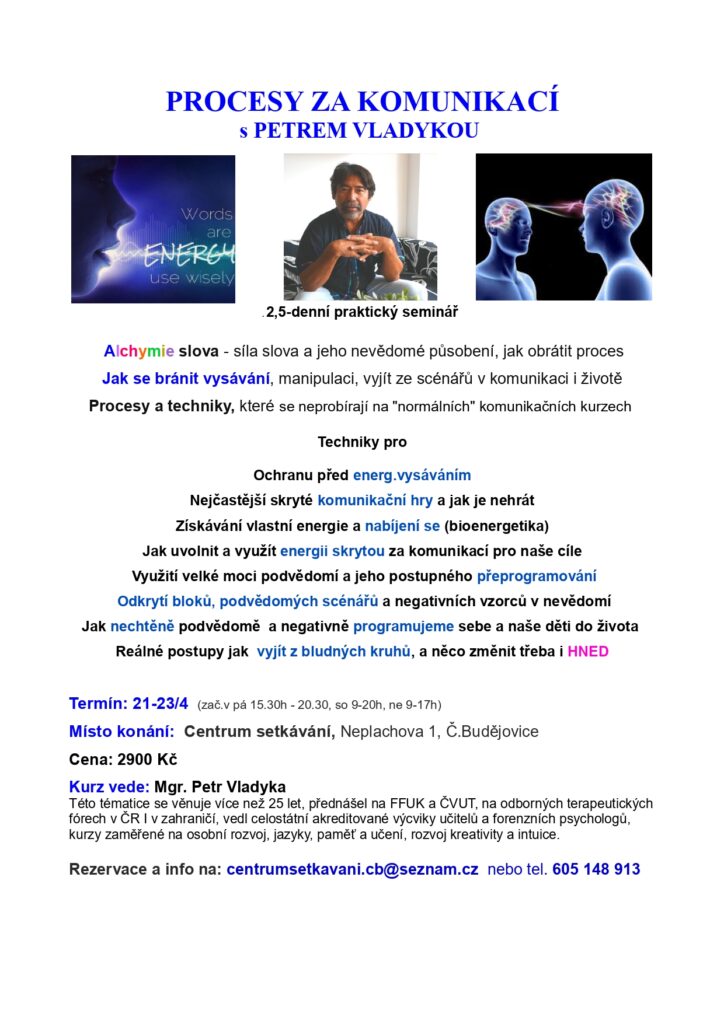 PROCESY ZA KOMUNIKACÍ
s PETREM VLADYKOU

Words are ENERGY use wisely

.2,5-denní praktický seminář

Alchymie slova - síla slova a jeho nevědomé působení, jak obrátit proces

Jak se bránit vysávání, manipulaci, vyjít ze scénářů v komunikaci i životě

Procesy a techniky, které se neprobírají na "normálních" komunikačních kurzech

Techniky pro

Ochranu před energ.vysáváním

Nejčastější skryté komunikační hry a jak je nehrát

Získávání vlastní energie a nabíjení se (bioenergetika)

Jak uvolnit a využít energii skrytou za komunikací pro naše cíle

Využití velké moci podvědomí a jeho postupného přeprogramování

Odkrytí bloků, podvědomých scénářů a negativních vzorců v nevědomí

Jak nechtěně podvědomě a negativně programujeme sebe a naše děti do života

Reálné postupy jak vyjít z bludných kruhů, a něco změnit třeba i HNED

Termín: 21-23/4 (zač.v pá 15.30h - 20.30, so 9-20h, ne 9-17h)

Místo konání: Centrum setkávání, Neplachova 1, Č.Budějovice

Cena: 2900 Kč

Kurz vede: Mgr. Petr Vladyka
Této tématice se věnuje více než 25 let, přednášel na FFUK a ČVUT, na odborných terapeutických fórech v ČR I v zahraničí, vedl celostátní akreditované výcviky učitelů a forenzních psychologů, kurzy zaměřené na osobní rozvoj, jazyky, paměť a učení, rozvoj kreativity a intuice.

Rezervace a info na: centrumsetkavani.cb@seznam.cz nebo tel. 605 148 913